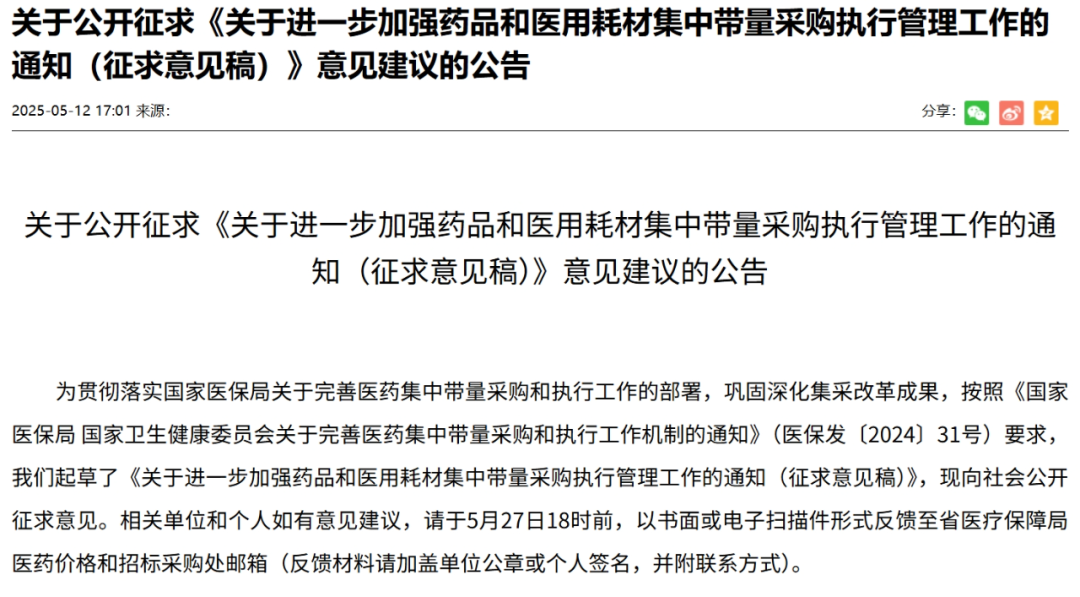 关于公开征求《关于进一步加强药品和医用耗材集中带量采购执行管理工作的通知（征求意见稿）》意见建议的公告

2025-05-12 17:01 来源:

分享:

关于公开征求《关于进一步加强药品和医用耗材集中带量采购执行管理工作的通知（征求意见稿)》意见建议的公告

为贯彻落实国家医保局关于完善医药集中带量采购和执行工作的部署，巩固深化集采改革成果，按照《国家医保局 国家卫生健康委员会关于完善医药集中带量采购和执行工作机制的通知》（医保发〔2024〕31号）要求，我们起草了《关于进一步加强药品和医用耗材集中带量采购执行管理工作的通知（征求意见稿）》，现向社会公开征求意见。相关单位和个人如有意见建议，请于5月27日18时前，以书面或电子扫描件形式反馈至省医疗保障局医药价格和招标采购处邮箱（反馈材料请加盖单位公章或个人签名，并附联系方式）。